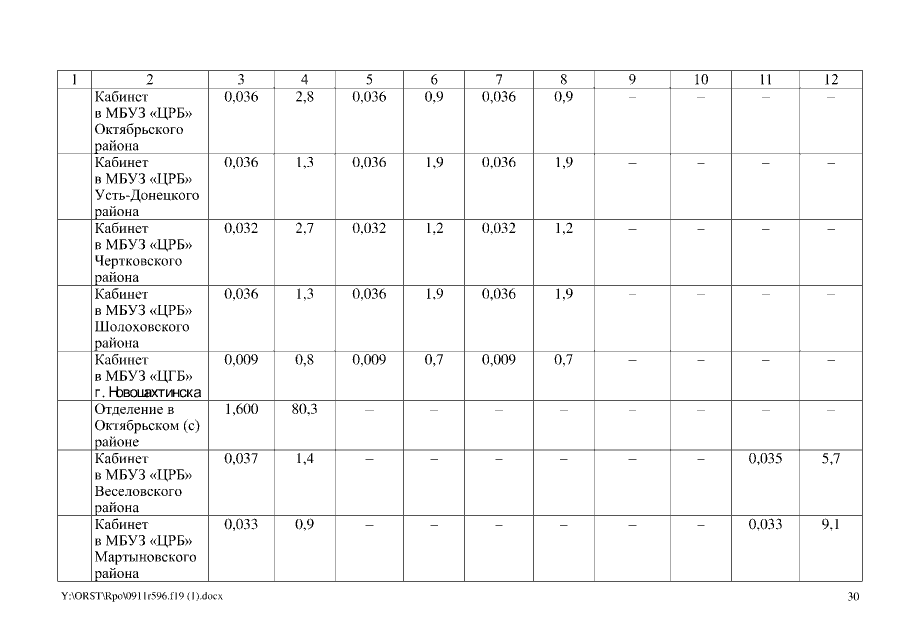 | 1 | 2 | 3 | 4 | 5 | 6 | 7 | 8 | 9 | 10 | 11 | 12 |
|---|---|---|---|---|---|---|---|---|---|---|---|
| | Кабинет в МБУЗ «ЦРБ» Октябрьского района | 0,036 | 2,8 | 0,036 | 0,9 | 0,036 | 0,9 | – | – | – | – |
| | Кабинет в МБУЗ «ЦРБ» Усть-Донецкого района | 0,036 | 1,3 | 0,036 | 1,9 | 0,036 | 1,9 | – | – | – | – |
| | Кабинет в МБУЗ «ЦРБ» Чертковского района | 0,032 | 2,7 | 0,032 | 1,2 | 0,032 | 1,2 | – | – | – | – |
| | Кабинет в МБУЗ «ЦРБ» Шолоховского района | 0,036 | 1,3 | 0,036 | 1,9 | 0,036 | 1,9 | – | – | – | – |
| | Кабинет в МБУЗ «ЦГБ» г. Новошахтинска | 0,009 | 0,8 | 0,009 | 0,7 | 0,009 | 0,7 | – | – | – | – |
| | Отделение в Октябрьском (с) районе | 1,600 | 80,3 | – | – | – | – | – | – | – | – |
| | Кабинет в МБУЗ «ЦРБ» Веселовского района | 0,037 | 1,4 | – | – | – | – | – | – | 0,035 | 5,7 |
| | Кабинет в МБУЗ «ЦРБ» Мартыновского района | 0,033 | 0,9 | – | – | – | – | – | – | 0,033 | 9,1 |

Y:\ORST\Rpo\0911r596.f19 (1).docx

30